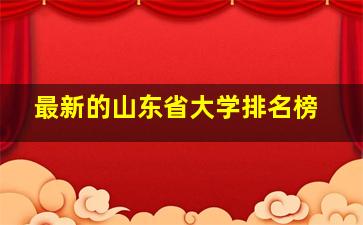 最新的山东省大学排名榜